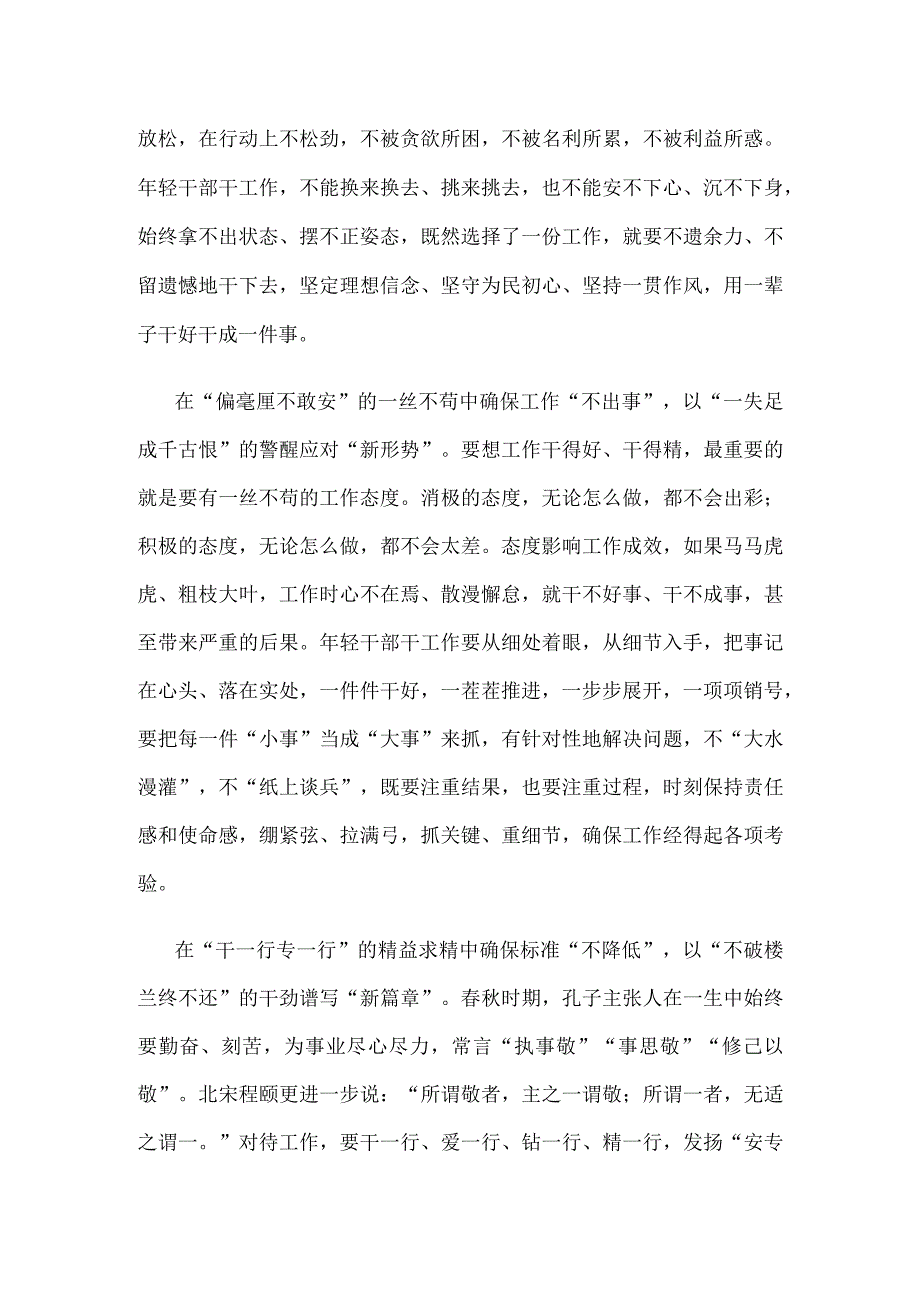 放松，在行动上不松劲，不被贪欲所困，不被名利所累，不被利益所惑。年轻干部干工作，不能换来换去、挑来挑去，也不能安不下心、沉不下身，始终拿不出状态、摆不正姿态，既然选择了一份工作，就要不遗余力、不留遗憾地干下去，坚定理想信念、坚守为民初心、坚持一贯作风，用一辈子干好干成一件事。

在“偏毫厘不敢安”的一丝不苟中确保工作“不出事”，以“一失足成千古恨”的警醒应对“新形势”。要想工作干得好、干得精，最重要的就是要有一丝不苟的工作态度。消极的态度，无论怎么做，都不会出彩；积极的态度，无论怎么做，都不会太差。态度影响工作成效，如果马马虎虎、粗枝大叶，工作时心不在焉、散漫懈怠，就干不好事、干不成事，甚至带来严重的后果。年轻干部干工作要从细处着眼，从细节入手，把事记在心头、落在实处，一件件干好，一茬茬推进，一步步展开，一项项销号，要把每一件“小事”当成“大事”来抓，有针对性地解决问题，不“大水漫灌”，不“纸上谈兵”，既要注重结果，也要注重过程，时刻保持责任感和使命感，绷紧弦、拉满弓，抓关键、重细节，确保工作经得起各项考验。

在“干一行专一行”的精益求精中确保标准“不降低”，以“不破楼兰终不还”的干劲谱写“新篇章”。春秋时期，孔子主张人在一生中始终要勤奋、刻苦，为事业尽心尽力，常言“执事敬”“事思敬”“修己以敬”。北宋程颐更进一步说：“所谓敬者，主之一谓敬；所谓一者，无适之谓一。”对待工作，要干一行、爱一行、钻一行、精一行，发扬“安专